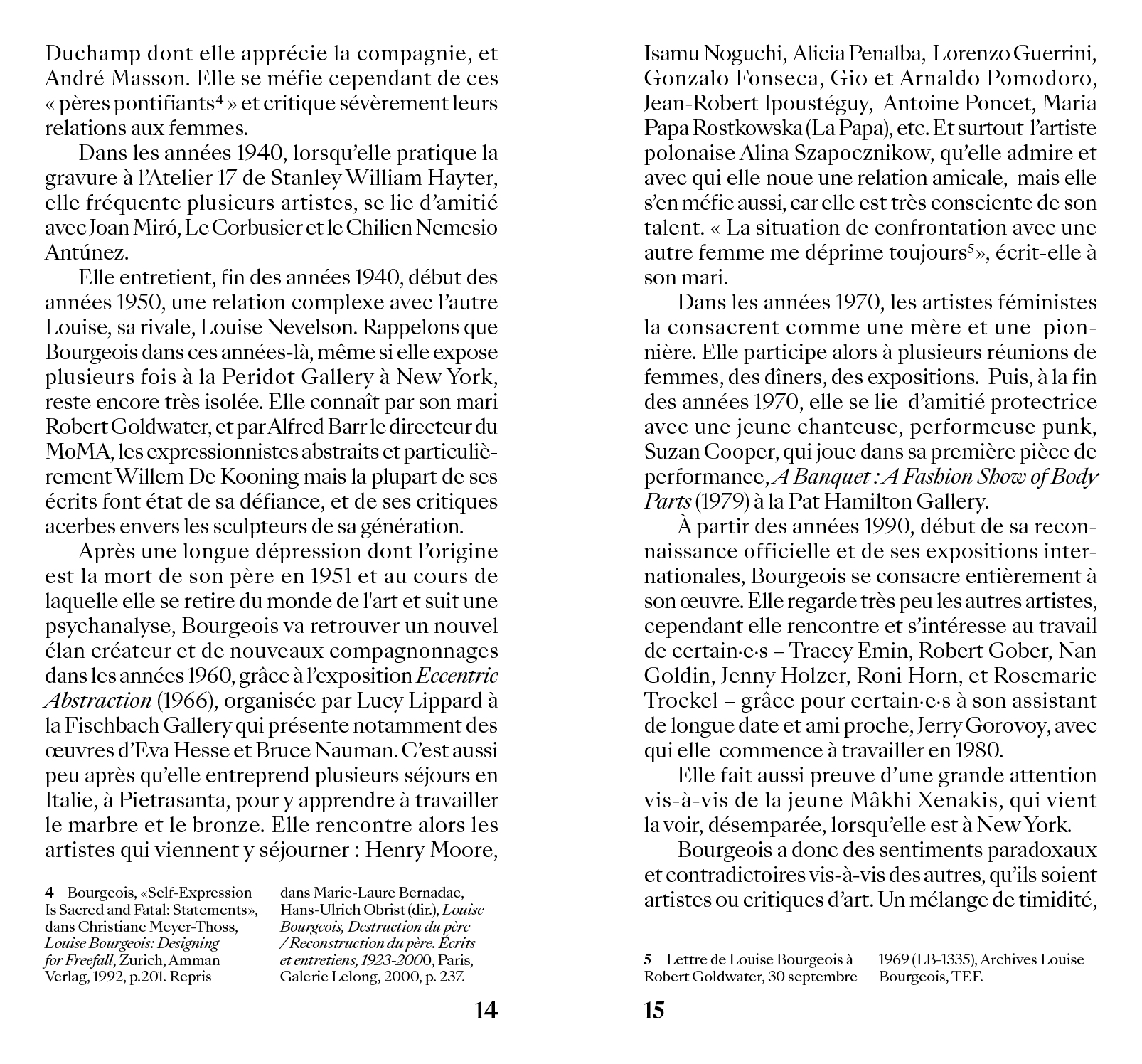 Duchamp dont elle apprécie la compagnie, et André Masson. Elle se méfie cependant de ces « pères pontifiants$^4$ » et critique sévèrement leurs relations aux femmes.

Dans les années 1940, lorsqu'elle pratique la gravure à l'Atelier 17 de Stanley William Hayter, elle fréquente plusieurs artistes, se lie d'amitié avec Joan Miró, Le Corbusier et le Chilien Nemesio Antúnez.

Elle entretient, fin des années 1940, début des années 1950, une relation complexe avec l'autre Louise, sa rivale, Louise Nevelson. Rappelons que Bourgeois dans ces années-là, même si elle expose plusieurs fois à la Peridot Gallery à New York, reste encore très isolée. Elle connaît par son mari Robert Goldwater, et par Alfred Barr le directeur du MoMA, les expressionnistes abstraits et particulièrement Willem De Kooning mais la plupart de ses écrits font état de sa défiance, et de ses critiques acerbes envers les sculpteurs de sa génération.

Après une longue dépression dont l'origine est la mort de son père en 1951 et au cours de laquelle elle se retire du monde de l'art et suit une psychanalyse, Bourgeois va retrouver un nouvel élan créateur et de nouveaux compagnonnages dans les années 1960, grâce à l'exposition Eccentric Abstraction (1966), organisée par Lucy Lippard à la Fischbach Gallery qui présente notamment des œuvres d'Eva Hesse et Bruce Nauman. C'est aussi peu après qu'elle entreprend plusieurs séjours en Italie, à Pietrasanta, pour y apprendre à travailler le marbre et le bronze. Elle rencontre alors les artistes qui viennent y séjourner : Henry Moore,

4 Bourgeois, «Self-Expression Is Sacred and Fatal: Statements», dans Christiane Meyer-Thoss, Louise Bourgeois: Designing for Freefall, Zurich, Amman Verlag, 1992, p.201. Repris dans Marie-Laure Bernadac, Hans-Ulrich Obrist (dir.), Louise Bourgeois, Destruction du père / Reconstruction du père. Écrits et entretiens, 1923-2000, Paris, Galerie Lelong, 2000, p. 237.

14

Isamu Noguchi, Alicia Penalba, Lorenzo Guerrini, Gonzalo Fonseca, Gio et Arnaldo Pomodoro, Jean-Robert Ipoustéguy, Antoine Poncet, Maria Papa Rostkowska (La Papa), etc. Et surtout l'artiste polonaise Alina Szapocznikow, qu'elle admire et avec qui elle noue une relation amicale, mais elle s'en méfie aussi, car elle est très consciente de son talent. « La situation de confrontation avec une autre femme me déprime toujours$^5$», écrit-elle à son mari.

Dans les années 1970, les artistes féministes la consacrent comme une mère et une pionnière. Elle participe alors à plusieurs réunions de femmes, des dîners, des expositions. Puis, à la fin des années 1970, elle se lie d'amitié protectrice avec une jeune chanteuse, performeuse punk, Suzan Cooper, qui joue dans sa première pièce de performance, A Banquet : A Fashion Show of Body Parts (1979) à la Pat Hamilton Gallery.

À partir des années 1990, début de sa reconnaissance officielle et de ses expositions internationales, Bourgeois se consacre entièrement à son œuvre. Elle regarde très peu les autres artistes, cependant elle rencontre et s'intéresse au travail de certain·e·s – Tracey Emin, Robert Gober, Nan Goldin, Jenny Holzer, Roni Horn, et Rosemarie Trockel – grâce pour certain·e·s à son assistant de longue date et ami proche, Jerry Gorovoy, avec qui elle commence à travailler en 1980.

Elle fait aussi preuve d'une grande attention vis-à-vis de la jeune Mâkhi Xenakis, qui vient la voir, désemparée, lorsqu'elle est à New York.

Bourgeois a donc des sentiments paradoxaux et contradictoires vis-à-vis des autres, qu'ils soient artistes ou critiques d'art. Un mélange de timidité,

5 Lettre de Louise Bourgeois à Robert Goldwater, 30 septembre 1969 (LB-1335), Archives Louise Bourgeois, TEF.

15